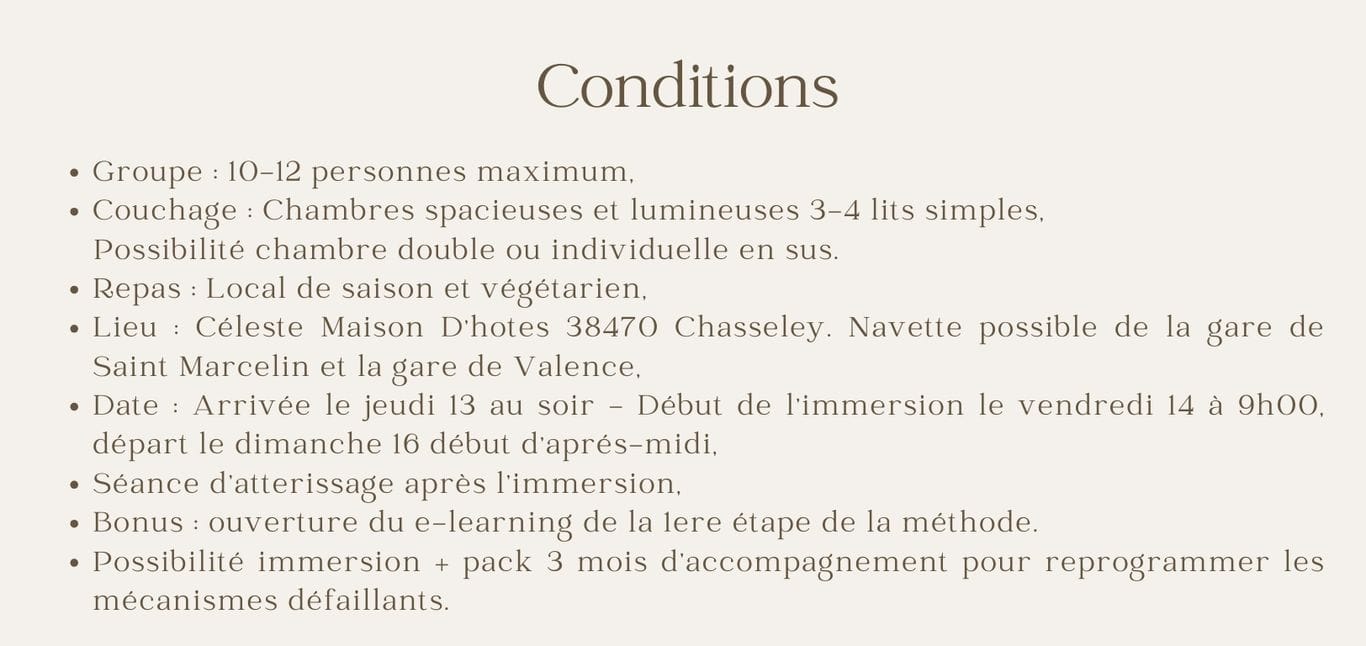 Conditions

• Groupe : 10-12 personnes maximum,
• Couchage : Chambres spacieuses et lumineuses 3-4 lits simples, Possibilité chambre double ou individuelle en sus.
• Repas : Local de saison et végétarien,
• Lieu : Céleste Maison D'hotes 38470 Chasseley. Navette possible de la gare de Saint Marcelin et la gare de Valence,
• Date : Arrivée le jeudi 13 au soir - Début de l'immersion le vendredi 14 à 9h00, départ le dimanche 16 début d'aprés-midi,
• Séance d'atterissage après l'immersion,
• Bonus : ouverture du e-learning de la 1ere étape de la méthode.
• Possibilité immersion + pack 3 mois d'accompagnement pour reprogrammer les mécanismes défaillants.